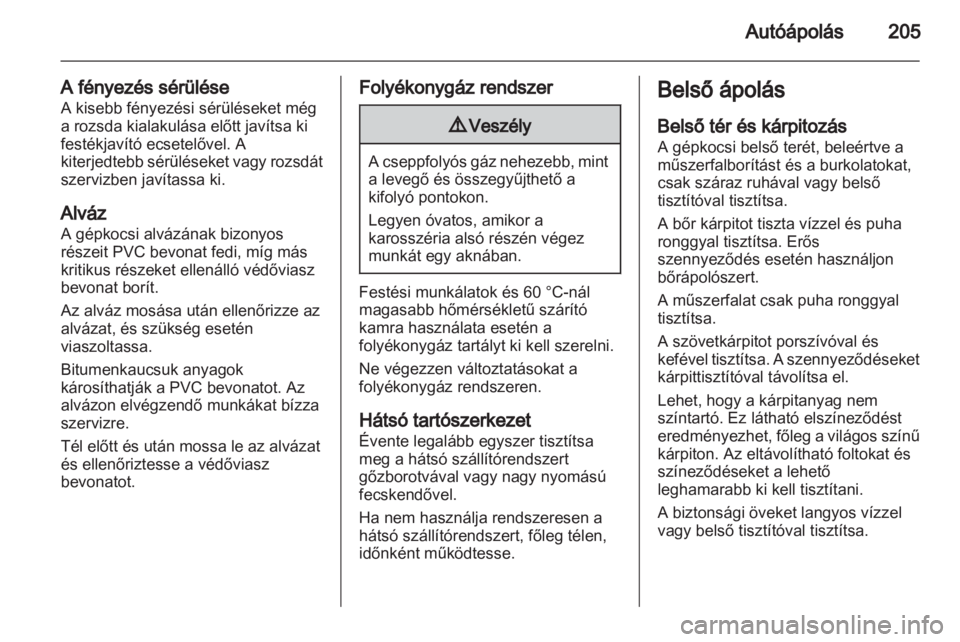 Autóápolás 205

A fényezés sérülése
A kisebb fényezési sérüléseket még a rozsda kialakulása előtt javítsa ki festékjavító ecsetelővel. A kiterjedtebb sérüléseket vagy rozsdát szervizben javítassa ki.

Alváz
A gépkocsi alvázának bizonyos részeit PVC bevonat fedi, míg más kritikus részeket ellenálló védőviasz bevonat borít.

Az alváz mosása után ellenőrizze az alvázat, és szükség esetén viaszoltassa.

Bitumenkaucsuk anyagok károsíthatják a PVC bevonatot. Az alvázon elvégzendő munkákat bízza szervizre.

Tél előtt és után mossa le az alvázat és ellenőriztesse a védőviasz bevonatot.

Folyékonygáz rendszer

⚠ Veszély

A cseppfolyós gáz nehezebb, mint a levegő és összegyűjthető a kifolyó pontokon.

Legyen óvatos, amikor a karosszéria alsó részén végez munkát egy aknában.

Festési munkálatok és 60 °C-nál magasabb hőmérsékletű szárító kamra használata esetén a folyékonygáz tartályt ki kell szerelni.

Ne végezzen változtatásokat a folyékonygáz rendszeren.

Hátsó tartószerkezet
Évente legalább egyszer tisztítsa meg a hátsó szállítórendszert gőzborotvával vagy nagy nyomású fecskendővel.

Ha nem használja rendszeresen a hátsó szállítórendszert, főleg télen, időnként működtesse.

Belső ápolás

Belső tér és kárpitozás
A gépkocsi belső terét, beleértve a műszerfalborítást és a burkolatokat, csak száraz ruhával vagy belső tisztítóval tisztítsa.

A bőr kárpitot tiszta vízzel és puha ronggyal tisztítsa. Erős szennyeződés esetén használjon bőrápolószert.

A műszerfalat csak puha ronggyal tisztítsa.

A szövetkárpitot porszívóval és kefével tisztítsa. A szennyeződéseket kárpittisztítóval távolítsa el.

Lehet, hogy a kárpitanyag nem színtartó. Ez látható elszíneződést eredményezhet, főleg a világos színű kárpiton. Az eltávolítható foltokat és színeződéseket a lehető leghamarabb ki kell tisztítani.

A biztonsági öveket langyos vízzel vagy belső tisztítóval tisztítsa.

carmanualsonline.info